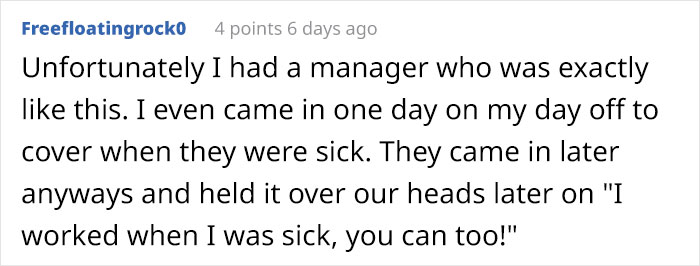 Freefloatingrock0 4 points 6 days ago

Unfortunately I had a manager who was exactly like this. I even came in one day on my day off to cover when they were sick. They came in later anyways and held it over our heads later on "I worked when I was sick, you can too!"